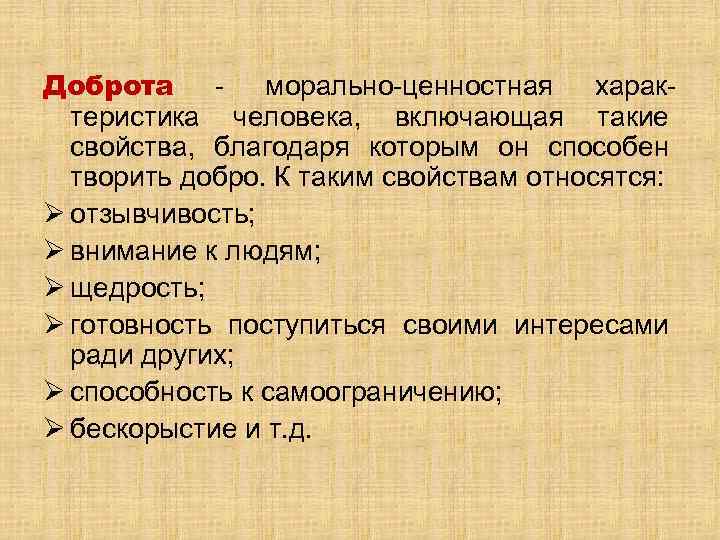 Доброта - морально-ценностная характеристика человека, включающая такие свойства, благодаря которым он способен творить добро. К таким свойствам относятся:

➢ отзывчивость;

➢ внимание к людям;

➢ щедрость;

➢ готовность поступиться своими интересами ради других;

➢ способность к самоограничению;

➢ бескорыстие и т.д.